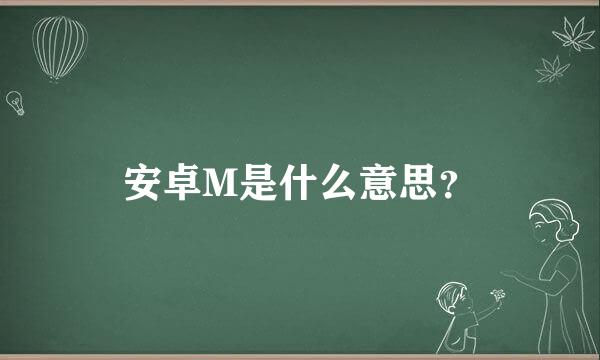 安卓M是什么意思?